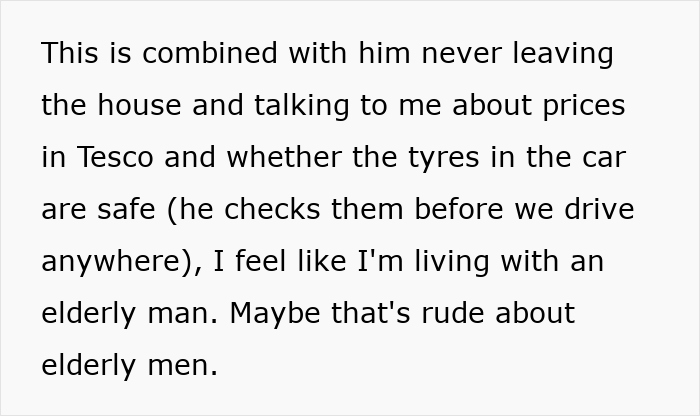 This is combined with him never leaving the house and talking to me about prices in Tesco and whether the tyres in the car are safe (he checks them before we drive anywhere), I feel like I'm living with an elderly man. Maybe that's rude about elderly men.